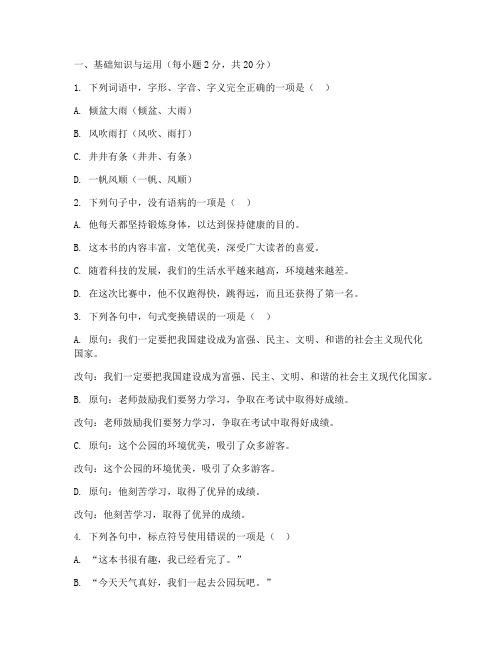 一、基础知识与运用（每小题 2 分，共 20 分）

1. 下列词语中，字形、字音、字义完全正确的一项是（ ）

A. 倾盆大雨（倾盆、大雨）

B. 风吹雨打（风吹、雨打）

C. 井井有条（井井、有条）

D. 一帆风顺（一帆、风顺）

2. 下列句子中，没有语病的一项是（ ）

A. 他每天都坚持锻炼身体，以达到保持健康的目的。

B. 这本书的内容丰富，文笔优美，深受广大读者的喜爱。

C. 随着科技的发展，我们的生活水平越来越高，环境越来越差。

D. 在这次比赛中，他不仅跑得快，跳得远，而且还获得了第一名。

3. 下列各句中，句式变换错误的一项是（ ）

A. 原句：我们一定要把我国建设成为富强、民主、文明、和谐的社会主义现代化国家。

改句：我们一定要把我国建设成为富强、民主、文明、和谐的社会主义现代化国家。

B. 原句：老师鼓励我们要努力学习，争取在考试中取得好成绩。

改句：老师鼓励我们要努力学习，争取在考试中取得好成绩。

C. 原句：这个公园的环境优美，吸引了众多游客。

改句：这个公园的环境优美，吸引了众多游客。

D. 原句：他刻苦学习，取得了优异的成绩。

改句：他刻苦学习，取得了优异的成绩。

4. 下列各句中，标点符号使用错误的一项是（ ）

A. “这本书很有趣，我已经看完了。”

B. “今天天气真好，我们一起去公园玩吧。”